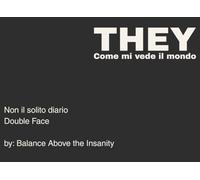 THEY
Come mi vede il mondo

Non il solito diario
Double Face

by: Balance Above the Insanity